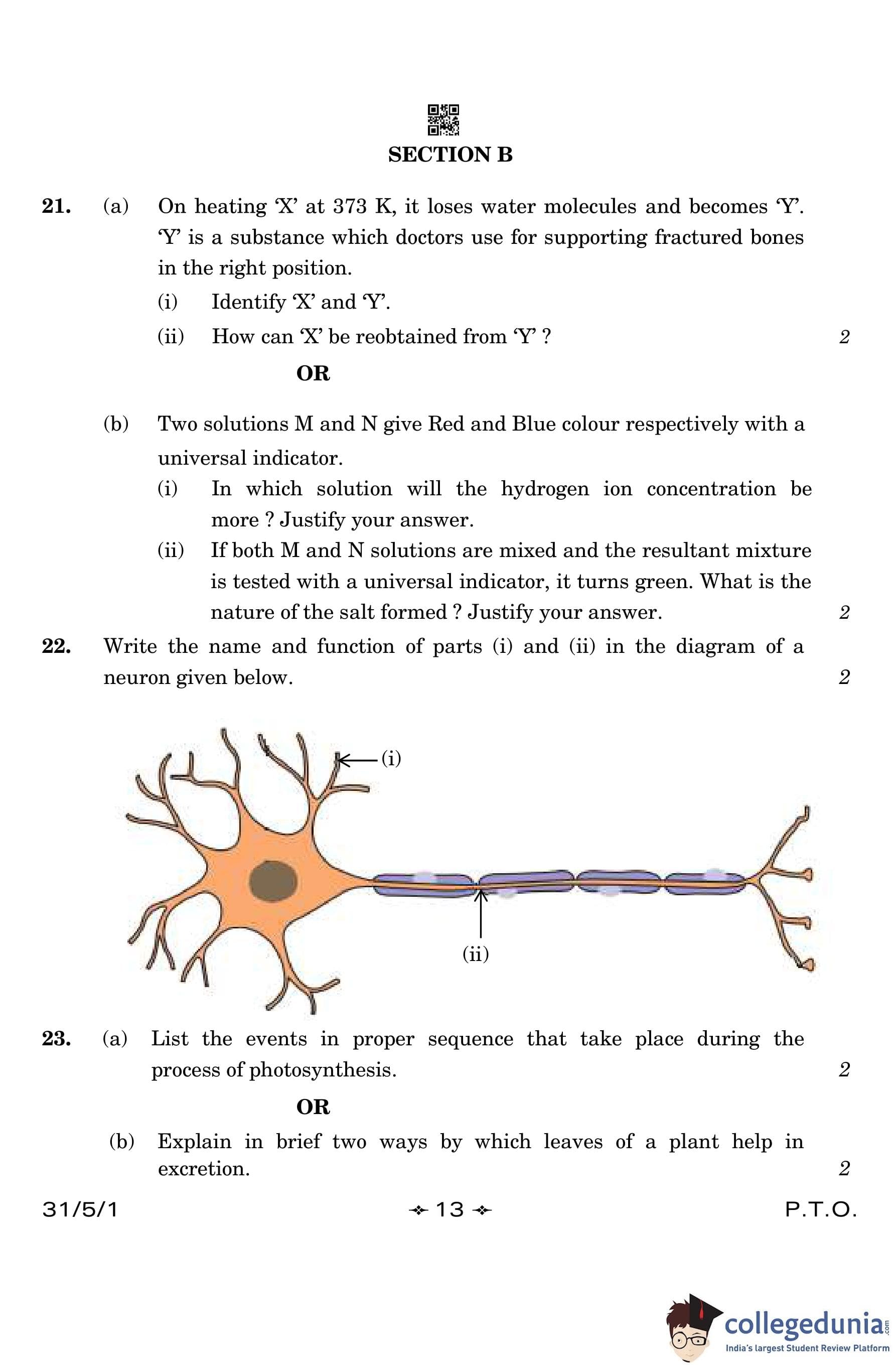 SECTION B

21. (a) On heating 'X' at 373 K, it loses water molecules and becomes 'Y'. 'Y' is a substance which doctors use for supporting fractured bones in the right position.

(i) Identify 'X' and 'Y'.

(ii) How can 'X' be reobtained from 'Y' ? 2

OR

(b) Two solutions M and N give Red and Blue colour respectively with a universal indicator.

(i) In which solution will the hydrogen ion concentration be more ? Justify your answer.

(ii) If both M and N solutions are mixed and the resultant mixture is tested with a universal indicator, it turns green. What is the nature of the salt formed ? Justify your answer. 2

22. Write the name and function of parts (i) and (ii) in the diagram of a neuron given below. 2

(i)

(ii)

23. (a) List the events in proper sequence that take place during the process of photosynthesis. 2

OR

(b) Explain in brief two ways by which leaves of a plant help in excretion. 2

31/5/1 13 P.T.O.

collegedunia.com
India's largest Student Review Platform